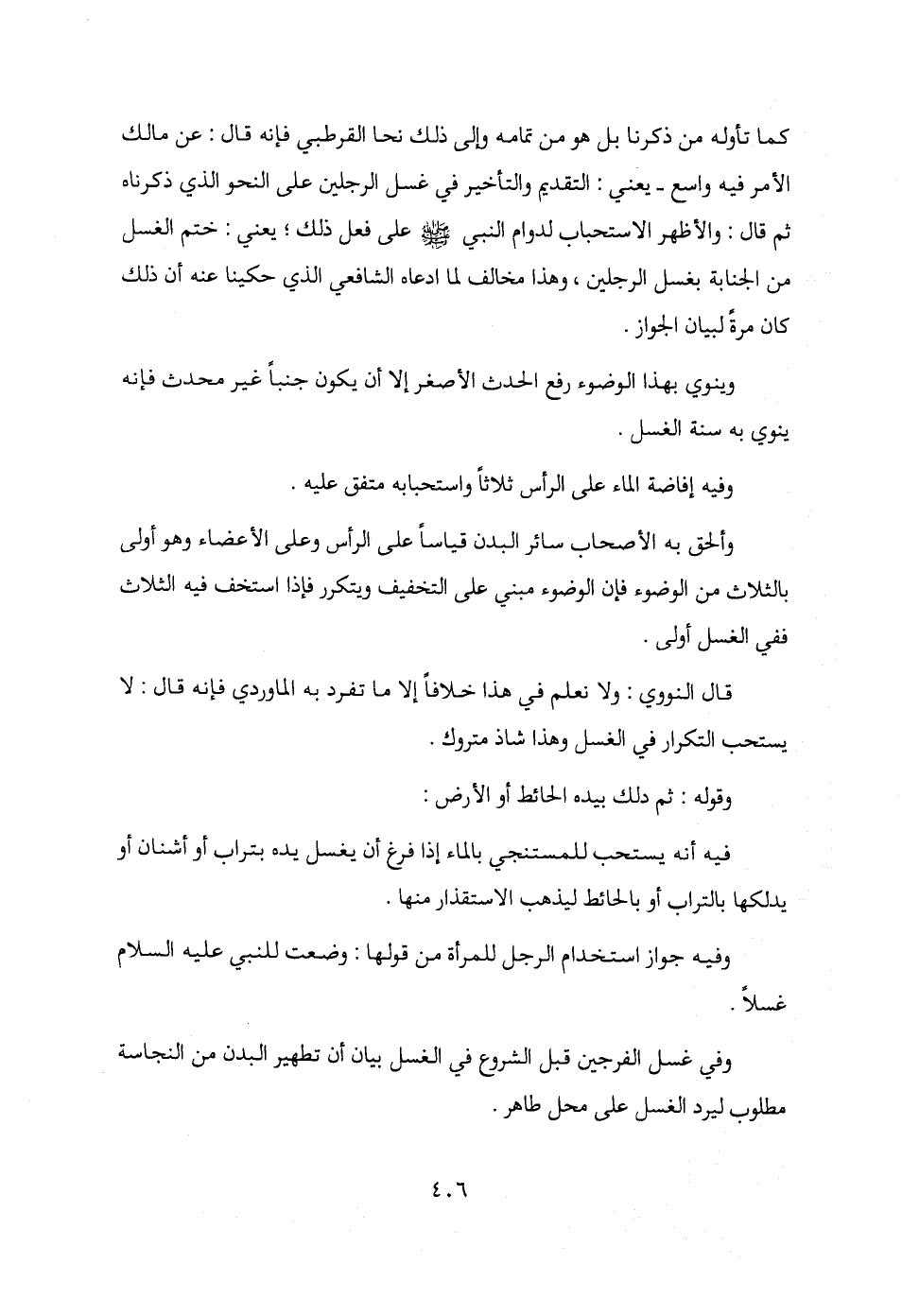 كما تأوله من ذكرنا بل هو من تمامه وإلى ذلك نحا القرطبي فإنه قال : عن مالك الأمر فيه واسع ـ يعني : التقديم والتأخير في غسل الرجلين على النحو الذي ذكرناه ثم قال : والأظهر الاستحباب لدوام النبي ﷺ على فعل ذلك ؛ يعني : ختم الغسل من الجنابة بغسل الرجلين ، وهذا مخالف لما ادعاه الشافعي الذي حكينا عنه أن ذلك كان مرةً لبيان الجواز .

وينوي بهذا الوضوء رفع الحدث الأصغر إلا أن يكون جنباً غير محدث فإنه ينوي به سنة الغسل .

وفيه إفاضة الماء على الرأس ثلاثاً واستحبابه متفق عليه .

وألحق به الأصحاب سائر البدن قياساً على الرأس وعلى الأعضاء وهو أولى بالثلاث من الوضوء فإن الوضوء مبني على التخفيف ويتكرر فإذا استخف فيه الثلاث ففي الغسل أولى .

قال النووي : ولا نعلم في هذا خلافاً إلا ما تفرد به الماوردي فإنه قال : لا يستحب التكرار في الغسل وهذا شاذ متروك .

وقوله : ثم دلك بيده الحائط أو الأرض :

فيه أنه يستحب للمستنجي بالماء إذا فرغ أن يغسل يده بتراب أو أشنان أو يدلكها بالتراب أو بالحائط ليذهب الاستقذار منها .

وفيه جواز استخدام الرجل للمرأة من قولها : وضعت للنبي عليه السلام غسلاً .

وفي غسل الفرجين قبل الشروع في الغسل بيان أن تطهير البدن من النجاسة مطلوب ليرد الغسل على محل طاهر .

٤٠٦